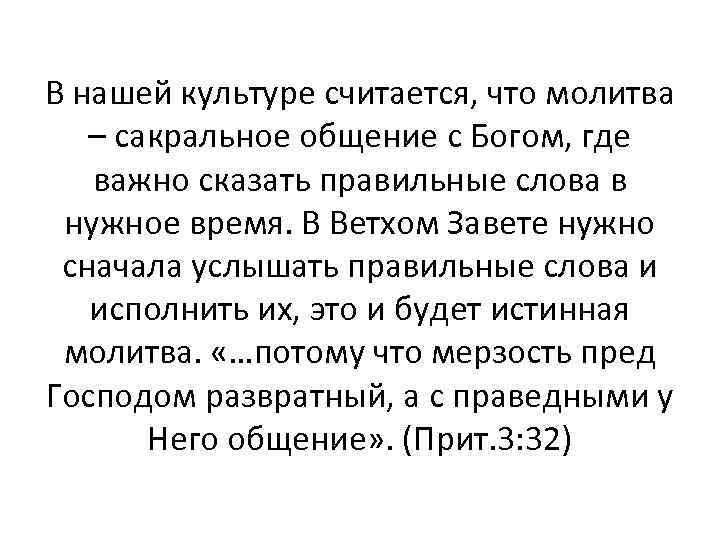 В нашей культуре считается, что молитва – сакральное общение с Богом, где важно сказать правильные слова в нужное время. В Ветхом Завете нужно сначала услышать правильные слова и исполнить их, это и будет истинная молитва. «…потому что мерзость пред Господом развратный, а с праведными у Него общение». (Прит.3:32)